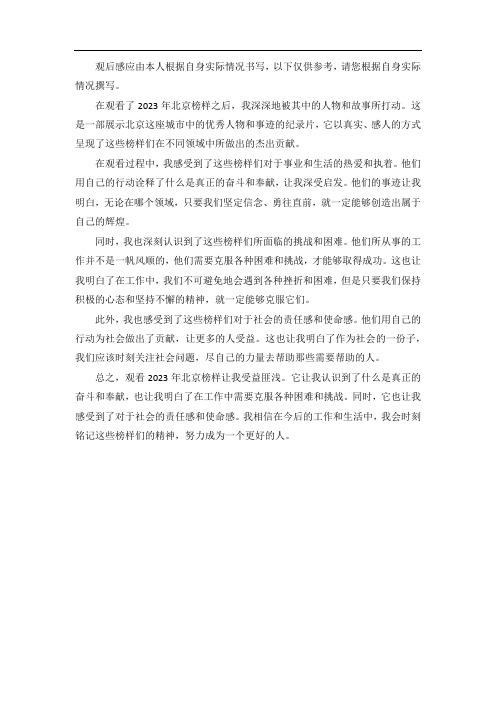 观后感应由本人根据自身实际情况书写，以下仅供参考，请您根据自身实际情况撰写。

在观看了 2023 年北京榜样之后，我深深地被其中的人物和故事所打动。这是一部展示北京这座城市中的优秀人物和事迹的纪录片，它以真实、感人的方式呈现了这些榜样们在不同领域中所做出的杰出贡献。

在观看过程中，我感受到了这些榜样们对于事业和生活的热爱和执着。他们用自己的行动诠释了什么是真正的奋斗和奉献，让我深受启发。他们的事迹让我明白，无论在哪个领域，只要我们坚定信念、勇往直前，就一定能够创造出属于自己的辉煌。

同时，我也深刻认识到了这些榜样们所面临的挑战和困难。他们所从事的工作并不是一帆风顺的，他们需要克服各种困难和挑战，才能够取得成功。这也让我明白了在工作中，我们不可避免地会遇到各种挫折和困难，但是只要我们保持积极的心态和坚持不懈的精神，就一定能够克服它们。

此外，我也感受到了这些榜样们对于社会的责任感和使命感。他们用自己的行动为社会做出了贡献，让更多的人受益。这也让我明白了作为社会的一份子，我们应该时刻关注社会问题，尽自己的力量去帮助那些需要帮助的人。

总之，观看 2023 年北京榜样让我受益匪浅。它让我认识到了什么是真正的奋斗和奉献，也让我明白了在工作中需要克服各种困难和挑战。同时，它也让我感受到了对于社会的责任感和使命感。我相信在今后的工作和生活中，我会时刻铭记这些榜样们的精神，努力成为一个更好的人。